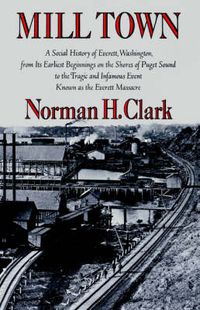 MILL TOWN

A Social History of Everett, Washington, from Its Earliest Beginnings on the Shores of Puget Sound to the Tragic and Infamous Event Known as the Everett Massacre

Norman H. Clark